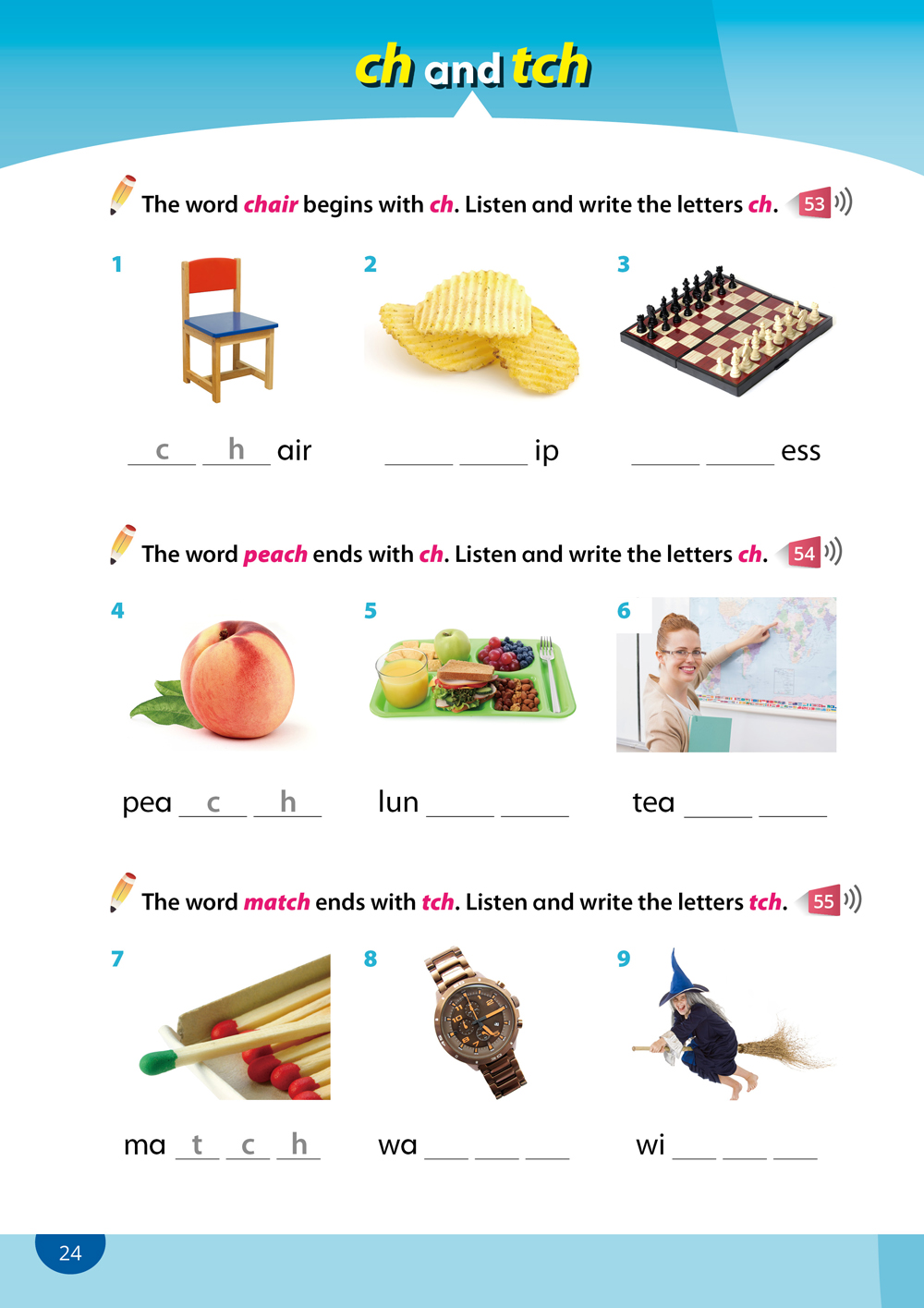 ch and tch

The word chair begins with ch. Listen and write the letters ch. 53

1

c h air

2

____ ____ ip

3

____ ____ ess

The word peach ends with ch. Listen and write the letters ch. 54

4

pea c h

5

lun ____ ____

6

tea ____ ____

The word match ends with tch. Listen and write the letters tch. 55

7

ma t c h

8

wa ___ ___ ___

9

wi ___ ___ ___

24